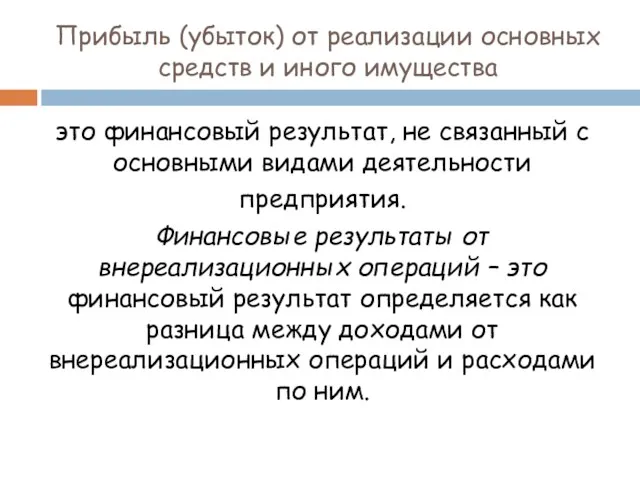 Прибыль (убыток) от реализации основных средств и иного имущества

это финансовый результат, не связанный с основными видами деятельности предприятия.

Финансовые результаты от внереализационных операций – это финансовый результат определяется как разница между доходами от внереализационных операций и расходами по ним.